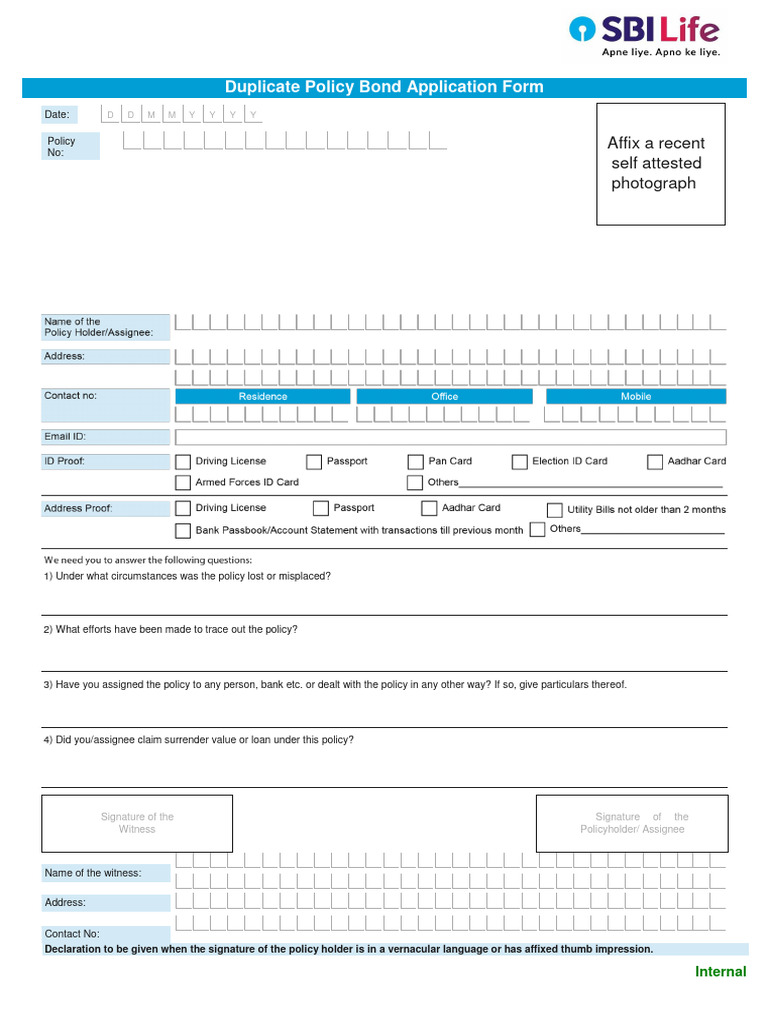 SBI Life
Apne liye. Apno ke liye.

Duplicate Policy Bond Application Form

Date: D D M M Y Y Y Y

Policy No:

Affix a recent self attested photograph

Name of the Policy Holder/Assignee:

Address:

Contact no:
Residence
Office
Mobile

Email ID:

ID Proof:
☐ Driving License ☐ Passport ☐ Pan Card ☐ Election ID Card ☐ Aadhar Card
☐ Armed Forces ID Card ☐ Others____

Address Proof:
☐ Driving License ☐ Passport ☐ Aadhar Card ☐ Utility Bills not older than 2 months
☐ Bank Passbook/Account Statement with transactions till previous month ☐ Others____

We need you to answer the following questions:
1) Under what circumstances was the policy lost or misplaced?

2) What efforts have been made to trace out the policy?

3) Have you assigned the policy to any person, bank etc. or dealt with the policy in any other way? If so, give particulars thereof.

4) Did you/assignee claim surrender value or loan under this policy?

Signature of the Witness

Signature of the Policyholder/ Assignee

Name of the witness:

Address:

Contact No:

Declaration to be given when the signature of the policy holder is in a vernacular language or has affixed thumb impression.

Internal